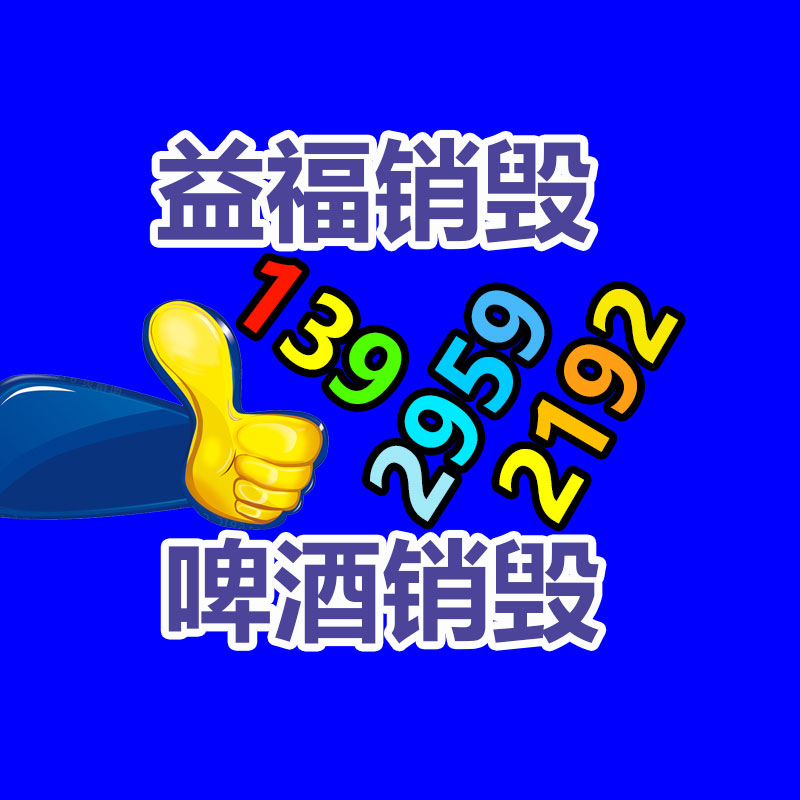 益福销毁

139
2959
2192

啤酒销毁